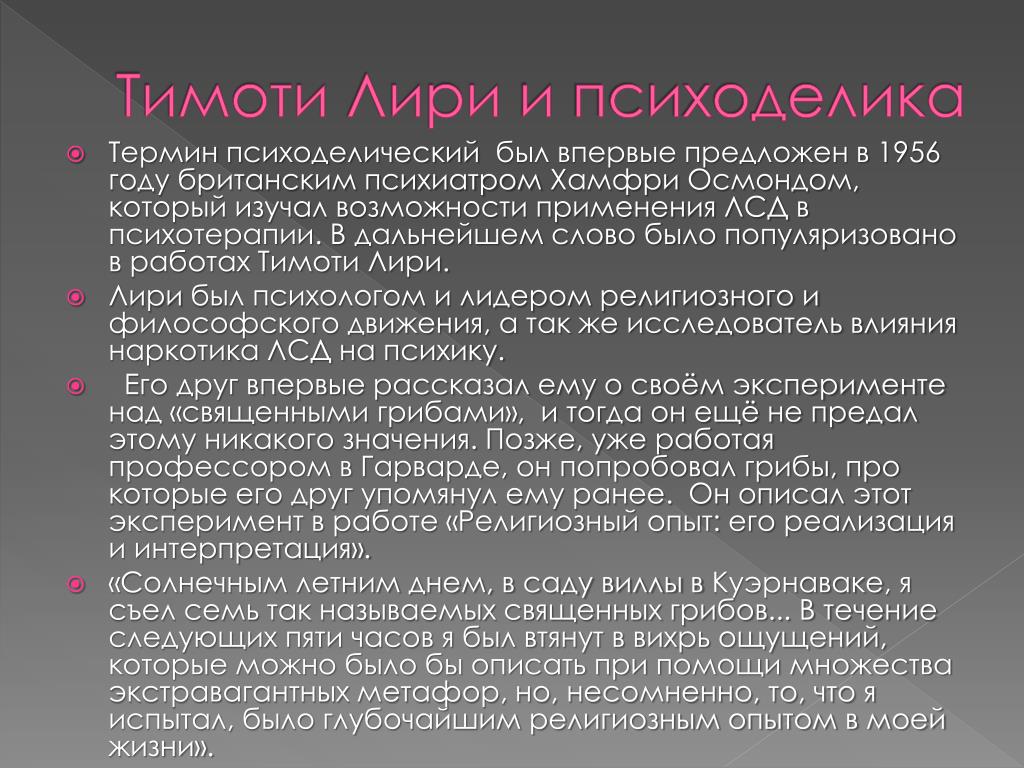 Тимоти Лири и психоделика

Термин психоделический был впервые предложен в 1956 году британским психиатром Хамфри Осмондом, который изучал возможности применения ЛСД в психотерапии. В дальнейшем слово было популяризовано в работах Тимоти Лири.

Лири был психологом и лидером религиозного и философского движения, а так же исследователь влияния наркотика ЛСД на психику.

Его друг впервые рассказал ему о своём эксперименте над «священными грибами», и тогда он ещё не предал этому никакого значения. Позже, уже работая профессором в Гарварде, он попробовал грибы, про которые его друг упомянул ему ранее. Он описал этот эксперимент в работе «Религиозный опыт: его реализация и интерпретация».

«Солнечным летним днем, в саду виллы в Куэрнаваке, я съел семь так называемых священных грибов... В течение следующих пяти часов я был втянут в вихрь ощущений, которые можно было бы описать при помощи множества экстравагантных метафор, но, несомненно, то, что я испытал, было глубочайшим религиозным опытом в моей жизни».